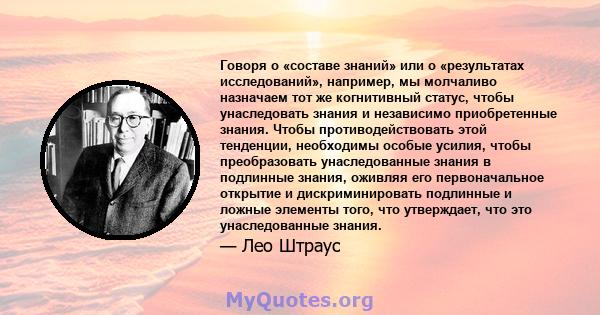 Говоря о «составе знаний» или о «результатах исследований», например, мы молчаливо назначаем тот же когнитивный статус, чтобы унаследовать знания и независимо приобретенные знания. Чтобы противодействовать этой тенденции, необходимы особые усилия, чтобы преобразовать унаследованные знания в подлинные знания, оживляя его первоначальное открытие и дискриминировать подлинные и ложные элементы того, что утверждает, что это унаследованные знания.

— Лео Штраус

MyQuotes.org